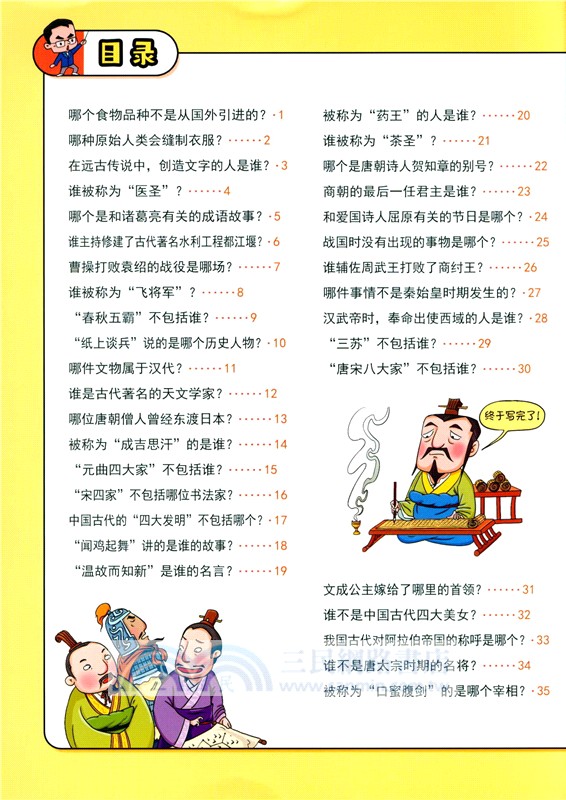 目录

哪个食物品种不是从国外引进的？·1
哪种原始人类会缝制衣服？······2
在远古传说中，创造文字的人是谁？·3
谁被称为“医圣”？······4
哪个是和诸葛亮有关的成语故事？·5
谁主持修建了古代著名水利工程都江堰？·6
曹操打败袁绍的战役是哪场？······7
谁被称为“飞将军”？······8
“春秋五霸”不包括谁？······9
“纸上谈兵”说的是哪个历史人物？·10
哪件文物属于汉代？······11
谁是古代著名的天文学家？······12
哪位唐朝僧人曾经东渡日本？······13
被称为“成吉思汗”的是谁？······14
“元曲四大家”不包括谁？······15
“宋四家”不包括哪位书法家？······16
中国古代的“四大发明”不包括哪个？·17
“闻鸡起舞”讲的是谁的故事？······18
“温故而知新”是谁的名言？······19

被称为“药王”的人是谁？······20
谁被称为“茶圣”？······21
哪个是唐朝诗人贺知章的别号？······22
商朝的最后一任君主是谁？······23
和爱国诗人屈原有关的节日是哪个？·24
战国时没有出现的事物是哪个？······25
谁辅佐周武王打败了商纣王？······26
哪件事情不是秦始皇时期发生的？·27
汉武帝时，奉命出使西域的人是谁？·28
“三苏”不包括谁？······29
“唐宋八大家”不包括谁？······30

终于写完了！

文成公主嫁给了哪里的首领？······31
谁不是中国古代四大美女？······32
我国古代对阿拉伯帝国的称呼是哪个？·33
谁不是唐太宗时期的名将？······34
被称为“口蜜腹剑”的是哪个宰相？·35

三民网路书店